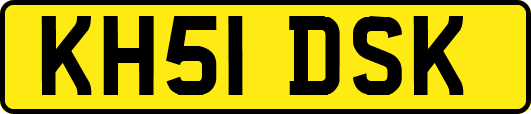 KH51 DSK